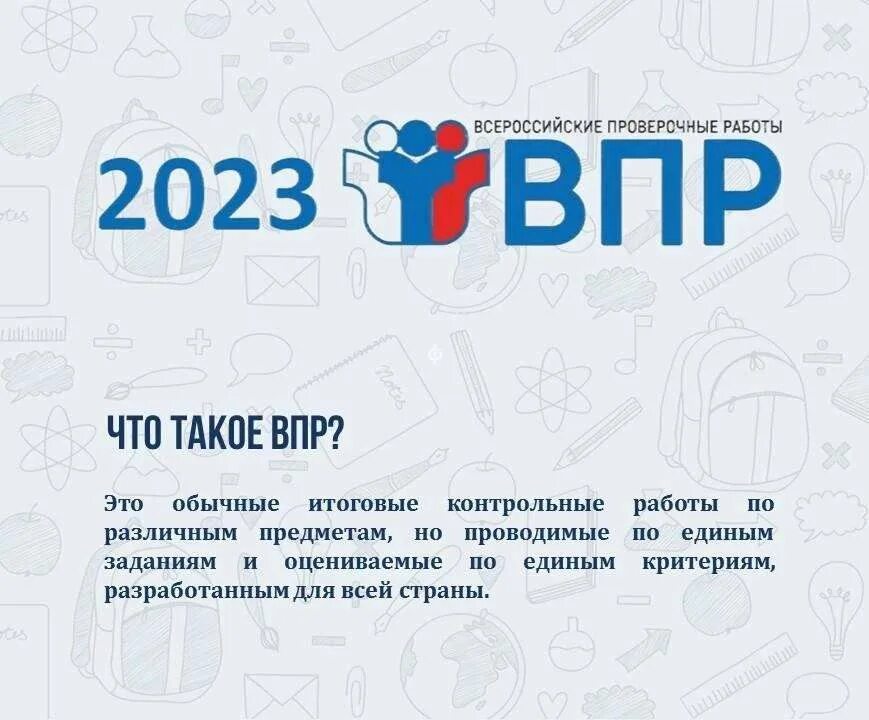 ВСЕРОССИЙСКИЕ ПРОВЕРОЧНЫЕ РАБОТЫ
2023 ВПР

ЧТО ТАКОЕ ВПР?

Это обычные итоговые контрольные работы по различным предметам, но проводимые по единым заданиям и оцениваемые по единым критериям, разработанным для всей страны.